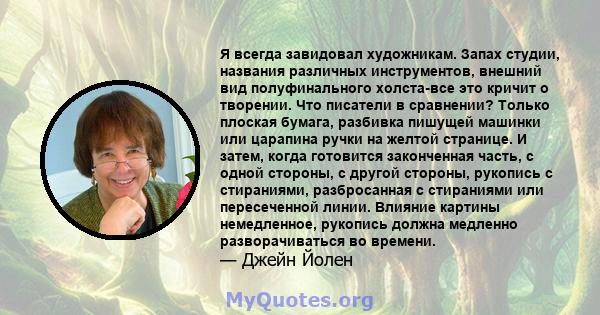 Я всегда завидовал художникам. Запах студии, названия различных инструментов, внешний вид полуфинального холста-все это кричит о творении. Что писатели в сравнении? Только плоская бумага, разбивка пишущей машинки или царапина ручки на желтой странице. И затем, когда готовится законченная часть, с одной стороны, с другой стороны, рукопись с стираниями, разбросанная с стираниями или пересеченной линии. Влияние картины немедленное, рукопись должна медленно разворачиваться во времени.
— Джейн Йолен

MyQuotes.org